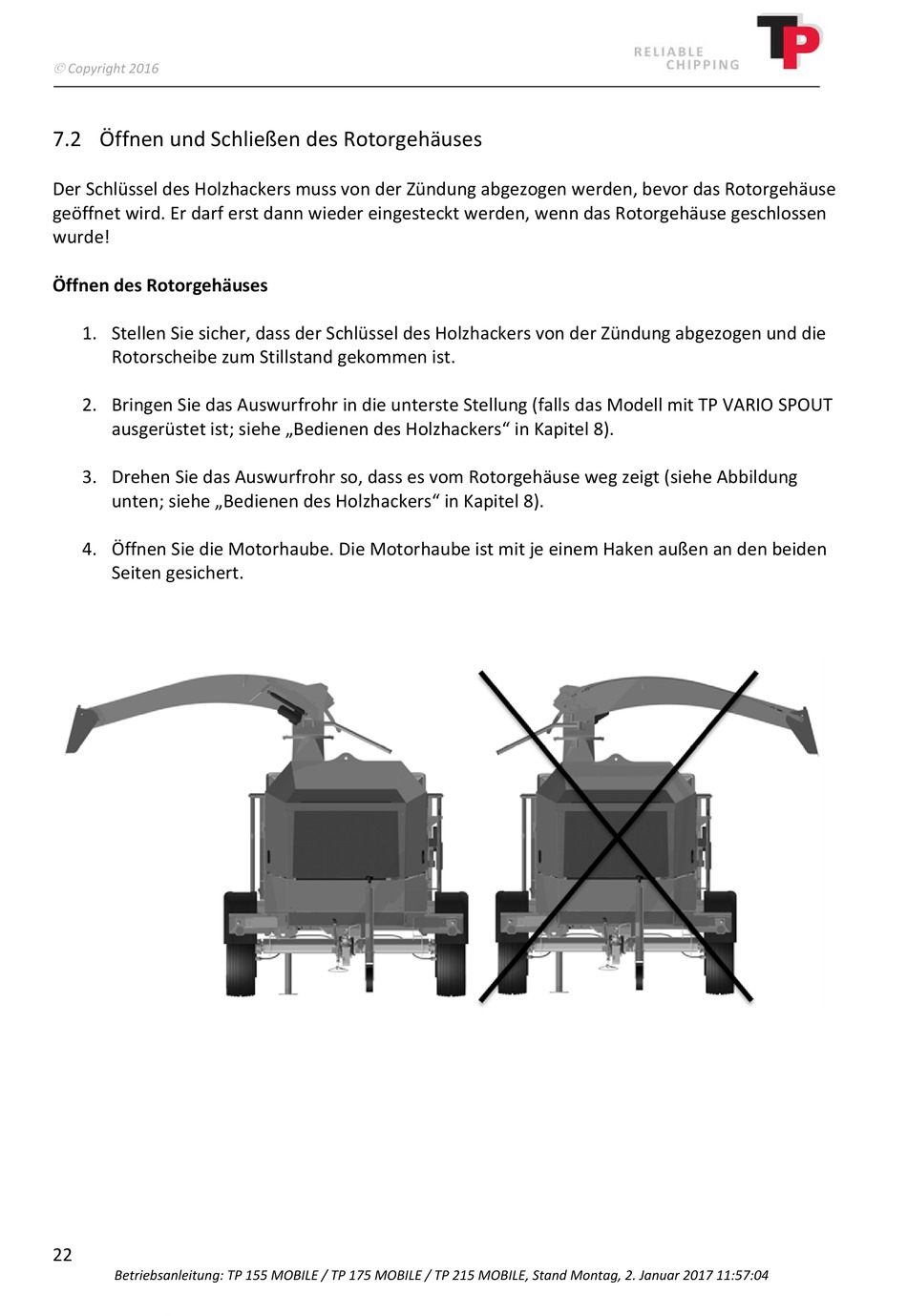 © Copyright 2016

RELIABLE CHIPPING

TP

7.2 Öffnen und Schließen des Rotorgehäuses

Der Schlüssel des Holzhackers muss von der Zündung abgezogen werden, bevor das Rotorgehäuse geöffnet wird. Er darf erst dann wieder eingesteckt werden, wenn das Rotorgehäuse geschlossen wurde!

Öffnen des Rotorgehäuses

1. Stellen Sie sicher, dass der Schlüssel des Holzhackers von der Zündung abgezogen und die Rotorscheibe zum Stillstand gekommen ist.

2. Bringen Sie das Auswurfrohr in die unterste Stellung (falls das Modell mit TP VARIO SPOUT ausgerüstet ist; siehe „Bedienen des Holzhackers“ in Kapitel 8).

3. Drehen Sie das Auswurfrohr so, dass es vom Rotorgehäuse weg zeigt (siehe Abbildung unten; siehe „Bedienen des Holzhackers“ in Kapitel 8).

4. Öffnen Sie die Motorhaube. Die Motorhaube ist mit je einem Haken außen an den beiden Seiten gesichert.

22

Betriebsanleitung: TP 155 MOBILE / TP 175 MOBILE / TP 215 MOBILE, Stand Montag, 2. Januar 2017 11:57:04